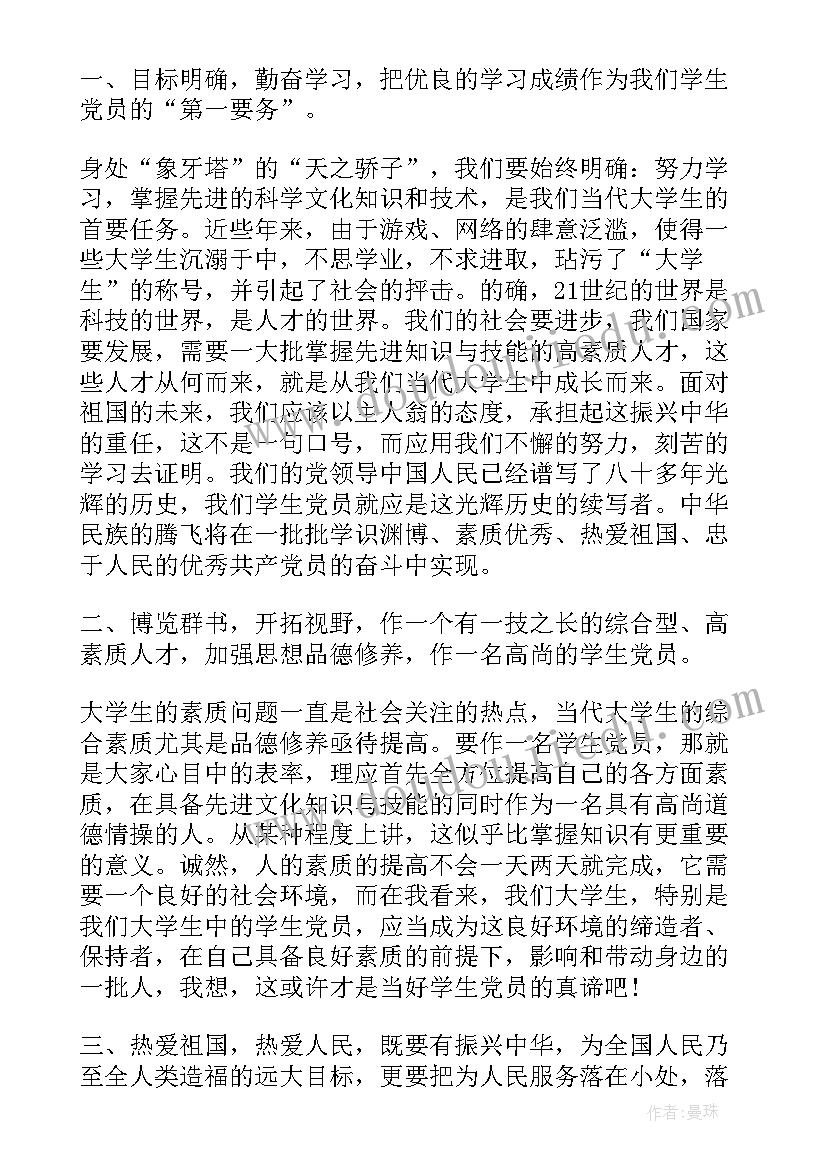 一、目标明确，勤奋学习，把优良的学习成绩作为我们学生党员的“第一要务”。

身处“象牙塔”的“天之骄子”，我们要始终明确：努力学习，掌握先进的科学文化知识和技术，是我们当代大学生的首要任务。近些年来，由于游戏、网络的肆意泛滥，使得一些大学生沉溺于中，不思学业，不求进取，玷污了“大学生”的称号，并引起了社会的抨击。的确，21世纪的世界是科技的世界，是人才的世界。我们的社会要进步，我们国家要发展，需要一大批掌握先进知识与技能的高素质人才，这些人才从何而来，就是从我们当代大学生中成长而来。面对祖国的未来，我们应该以主人翁的态度，承担起这振兴中华的重任，这不是一句口号，而应用我们不懈的努力，刻苦的学习去证明。我们的党领导中国人民已经谱写了八十多年光辉的历史，我们学生党员就应是这光辉历史的续写者。中华民族的腾飞将在一批批学识渊博、素质优秀、热爱祖国、忠于人民的优秀共产党员的奋斗中实现。

二、博览群书，开拓视野，作一个有一技之长的综合型、高素质人才，加强思想品德修养，作一名高尚的学生党员。

大学生的素质问题一直是社会关注的热点，当代大学生的综合素质尤其是品德修养亟待提高。要作一名学生党员，那就是大家心目中的表率，理应首先全方位提高自己的各方面素质，在具备先进文化知识与技能的同时作为一名具有高尚道德情操的人。从某种程度上讲，这似乎比掌握知识有更重要的意义。诚然，人的素质的提高不会一天两天就完成，它需要一个良好的社会环境，而在我看来，我们大学生，特别是我们大学生中的学生党员，应当成为这良好环境的缔造者、保持者，在自己具备良好素质的前提下，影响和带动身边的一批人，我想，这或许才是当好学生党员的真谛吧！

三、热爱祖国，热爱人民，既要有振兴中华，为全国人民乃至全人类造福的远大目标，更要把为人民服务落在小处，落

作者：曼珠